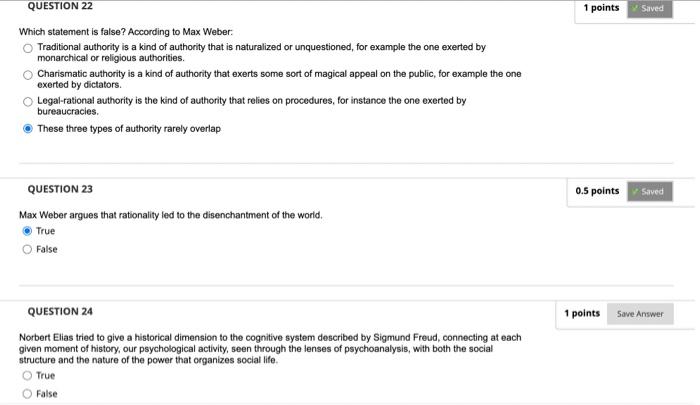 QUESTION 22

1 points Saved

Which statement is false? According to Max Weber:

Traditional authority is a kind of authority that is naturalized or unquestioned, for example the one exerted by monarchical or religious authorities.

Charismatic authority is a kind of authority that exerts some sort of magical appeal on the public, for example the one exerted by dictators.

Legal-rational authority is the kind of authority that relies on procedures, for instance the one exerted by bureaucracies.

These three types of authority rarely overlap

QUESTION 23

0.5 points Saved

Max Weber argues that rationality led to the disenchantment of the world.

True

False

QUESTION 24

1 points Save Answer

Norbert Elias tried to give a historical dimension to the cognitive system described by Sigmund Freud, connecting at each given moment of history, our psychological activity, seen through the lenses of psychoanalysis, with both the social structure and the nature of the power that organizes social life.

True

False